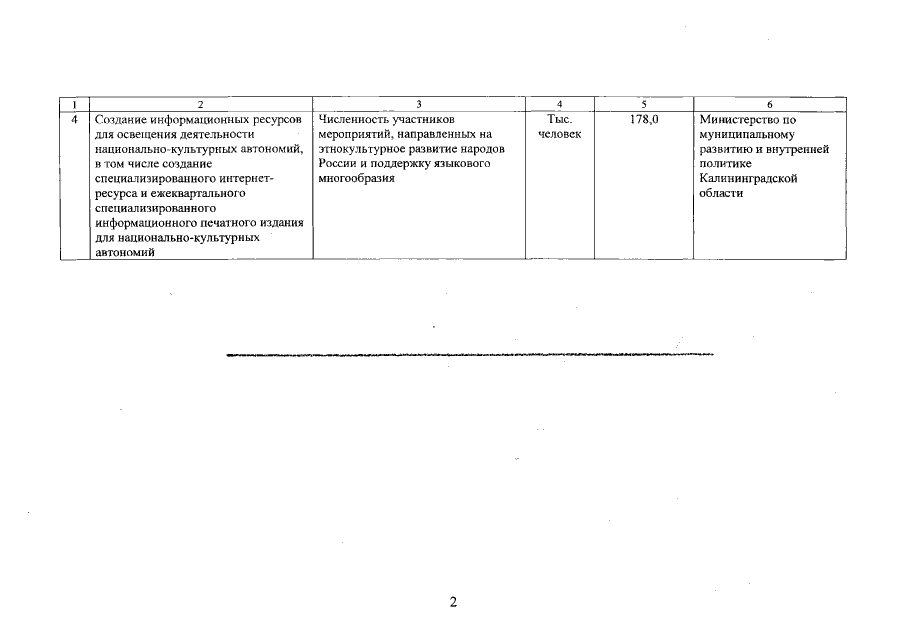 | 1 | 2 | 3 | 4 | 5 | 6 |
|---|---|---|---|---|---|
| 4 | Создание информационных ресурсов для освещения деятельности национально-культурных автономий, в том числе создание специализированного интернет-ресурса и ежеквартального специализированного информационного печатного издания для национально-культурных автономий | Численность участников мероприятий, направленных на этнокультурное развитие народов России и поддержку языкового многообразия | Тыс. человек | 178,0 | Министерство по муниципальному развитию и внутренней политике Калининградской области |

2